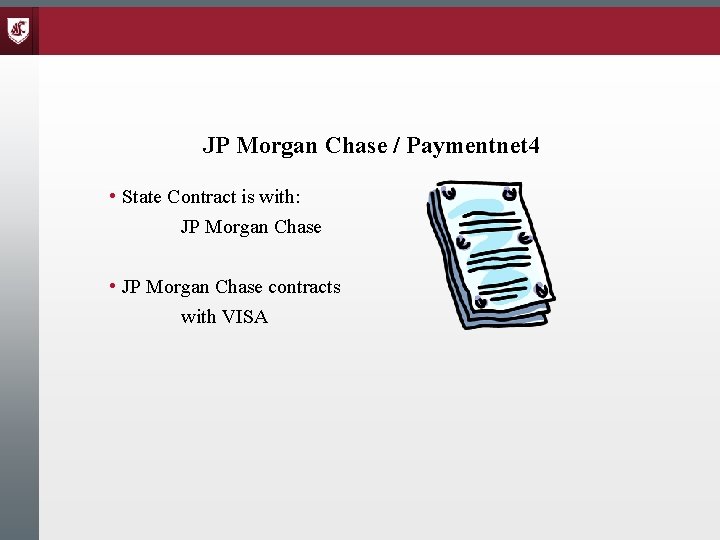 JP Morgan Chase / Paymentnet4

• State Contract is with:
JP Morgan Chase

• JP Morgan Chase contracts with VISA